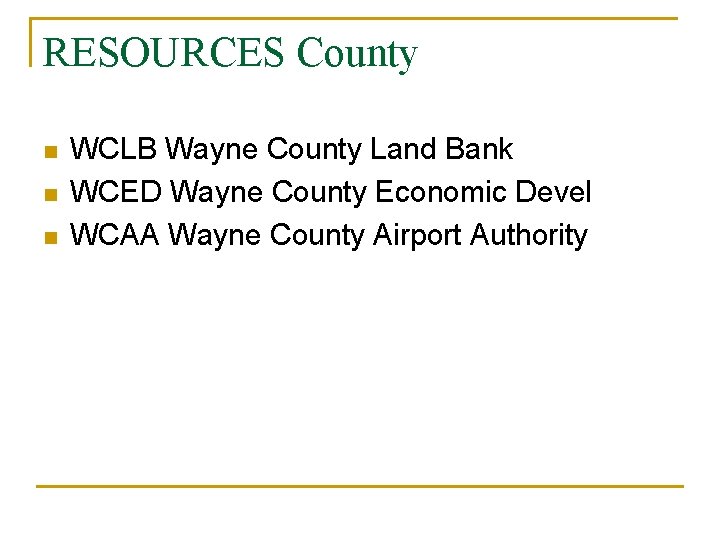 RESOURCES County

• WCLB Wayne County Land Bank
• WCED Wayne County Economic Devel
• WCAA Wayne County Airport Authority